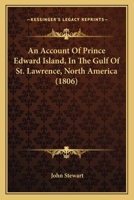 KESSINGER'S LEGACY REPRINTS

An Account Of Prince Edward Island, In The Gulf Of St. Lawrence, North America (1806)

John Stewart